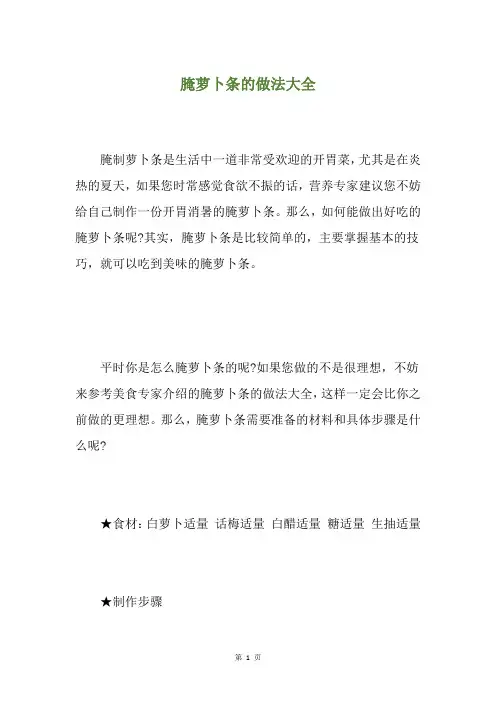 腌萝卜条的做法大全

腌制萝卜条是生活中一道非常受欢迎的开胃菜，尤其是在炎热的夏天，如果您时常感觉食欲不振的话，营养专家建议您不妨给自己制作一份开胃消暑的腌萝卜条。那么，如何能做出好吃的腌萝卜条呢?其实，腌萝卜条是比较简单的，主要掌握基本的技巧，就可以吃到美味的腌萝卜条。

平时你是怎么腌萝卜条的呢?如果您做的不是很理想，不妨来参考美食专家介绍的腌萝卜条的做法大全，这样一定会比你之前做的更理想。那么，腌萝卜条需要准备的材料和具体步骤是什么呢?

★食材：白萝卜适量 话梅适量 白醋适量 糖适量 生抽适量

★制作步骤

第 1 页